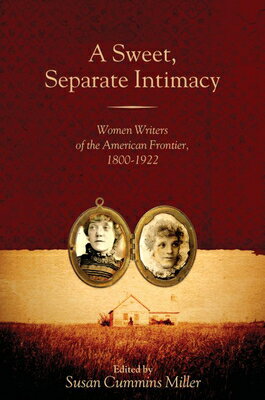 A Sweet, Separate Intimacy

Women Writers of the American Frontier, 1800-1922

Edited by
Susan Cummins Miller